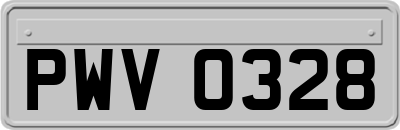 PWV 0328